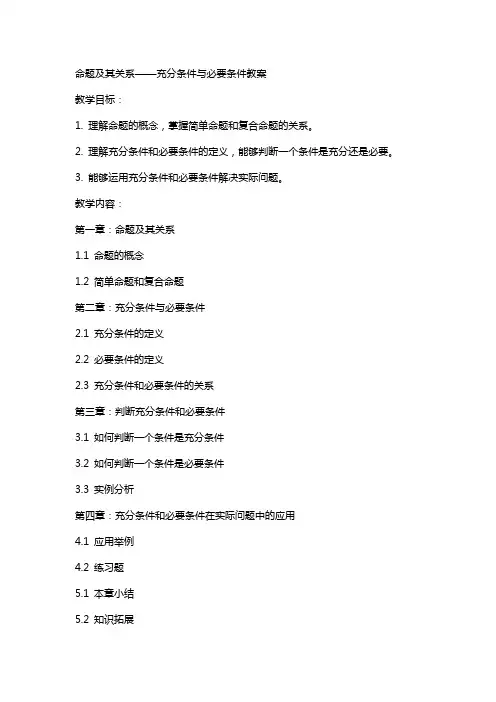 命题及其关系——充分条件与必要条件教案

教学目标：

1. 理解命题的概念，掌握简单命题和复合命题的关系。

2. 理解充分条件和必要条件的定义，能够判断一个条件是充分还是必要。

3. 能够运用充分条件和必要条件解决实际问题。

教学内容：

第一章：命题及其关系

1.1 命题的概念

1.2 简单命题和复合命题

第二章：充分条件与必要条件

2.1 充分条件的定义

2.2 必要条件的定义

2.3 充分条件和必要条件的关系

第三章：判断充分条件和必要条件

3.1 如何判断一个条件是充分条件

3.2 如何判断一个条件是必要条件

3.3 实例分析

第四章：充分条件和必要条件在实际问题中的应用

4.1 应用举例

4.2 练习题

5.1 本章小结

5.2 知识拓展